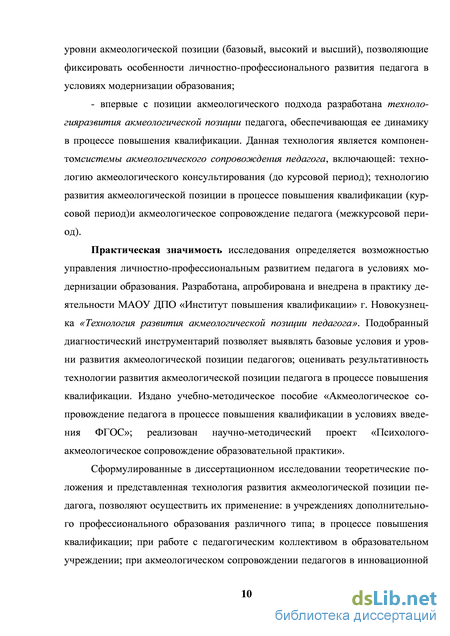 уровни акмеологической позиции (базовый, высокий и высший), позволяющие фиксировать особенности личностно-профессионального развития педагога в условиях модернизации образования;

- впервые с позиции акмеологического подхода разработана технологияразвития акмеологической позиции педагога, обеспечивающая ее динамику в процессе повышения квалификации. Данная технология является компонентомсистемы акмеологического сопровождения педагога, включающей: технологию акмеологического консультирования (до курсовой период); технологию развития акмеологической позиции в процессе повышения квалификации (курсовой период)и акмеологическое сопровождение педагога (межкурсовой период).

Практическая значимость исследования определяется возможностью управления личностно-профессиональным развитием педагога в условиях модернизации образования. Разработана, апробирована и внедрена в практику деятельности МАОУ ДПО «Институт повышения квалификации» г. Новокузнецка «Технология развития акмеологической позиции педагога». Подобранный диагностический инструментарий позволяет выявлять базовые условия и уровни развития акмеологической позиции педагогов; оценивать результативность технологии развития акмеологической позиции педагога в процессе повышения квалификации. Издано учебно-методическое пособие «Акмеологическое сопровождение педагога в процессе повышения квалификации в условиях введения ФГОС»; реализован научно-методический проект «Психолого-акмеологическое сопровождение образовательной практики».

Сформулированные в диссертационном исследовании теоретические положения и представленная технология развития акмеологической позиции педагога, позволяют осуществить их применение: в учреждениях дополнительного профессионального образования различного типа; в процессе повышения квалификации; при работе с педагогическим коллективом в образовательном учреждении; при акмеологическом сопровождении педагогов в инновационной

10

dsLib.net
библиотека диссертаций